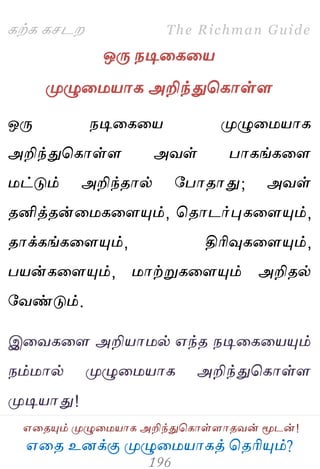 கற்க கசடற The Richman Guide

ஒரு நடிகையை முழுமையாக அறிந்துகொள்ள

ஒரு நடிகையை முழுமையாக அறிந்துகொள்ள அவள் பாகங்களை மட்டும் அறிந்தால் போதாது; அவள் தனித்தன்மைகளையும், தொடர்புகளையும், தாக்கங்களையும், திரிவுகளையும், பயன்களையும், மாற்றுகளையும் அறிதல் வேண்டும்.

இவைகளை அறியாமல் எந்த நடிகையையும் நம்மால் முழுமையாக அறிந்துகொள்ள முடியாது!

எதையும் முழுமையாக அறிந்துகொள்ளாதவன் மூடன்!
எதை உனக்கு முழுமையாகத் தெரியும்?
196